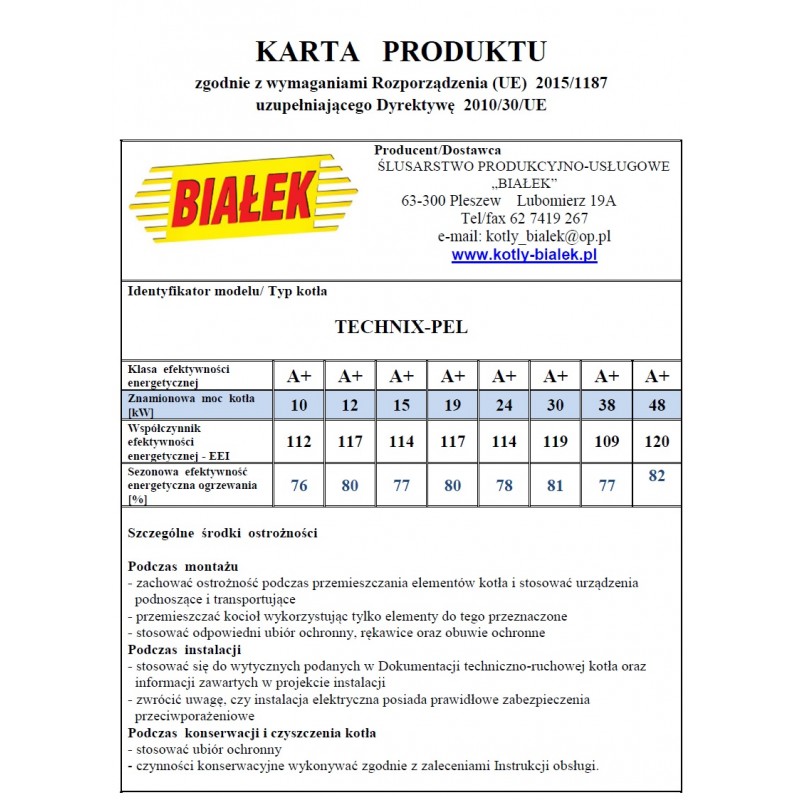 KARTA PRODUKTU

zgodnie z wymaganiami Rozporządzenia (UE) 2015/1187 uzupełniającego Dyrektywę 2010/30/UE

BIAŁEK

Producent/Dostawca
ŚLUSARSTWO PRODUKCYJNO-USŁUGOWE „BIAŁEK”
63-300 Pleszew Lubomierz 19A
Tel/fax 62 7419 267
e-mail: kotly_bialek@op.pl
www.kotly-bialek.pl

Identyfikator modelu/ Typ kotła

TECHNIX-PEL

| Klasa efektywności energetycznej | A+ | A+ | A+ | A+ | A+ | A+ | A+ | A+ |
|---|---|---|---|---|---|---|---|---|
| Znamionowa moc kotła [kW] | 10 | 12 | 15 | 19 | 24 | 30 | 38 | 48 |
| Współczynnik efektywności energetycznej - EEI | 112 | 117 | 114 | 117 | 114 | 119 | 109 | 120 |
| Sezonowa efektywność energetyczna ogrzewania [%] | 76 | 80 | 77 | 80 | 78 | 81 | 77 | 82 |

Szczególne środki ostrożności

Podczas montażu
- zachować ostrożność podczas przemieszczania elementów kotła i stosować urządzenia podnoszące i transportujące
- przemieszczać kocioł wykorzystując tylko elementy do tego przeznaczone
- stosować odpowiedni ubiór ochronny, rękawice oraz obuwie ochronne
Podczas instalacji
- stosować się do wytycznych podanych w Dokumentacji techniczno-ruchowej kotła oraz informacji zawartych w projekcie instalacji
- zwrócić uwagę, czy instalacja elektryczna posiada prawidłowe zabezpieczenia przeciwporażeniowe
Podczas konserwacji i czyszczenia kotła
- stosować ubiór ochronny
- czynności konserwacyjne wykonywać zgodnie z zaleceniami Instrukcji obsługi.